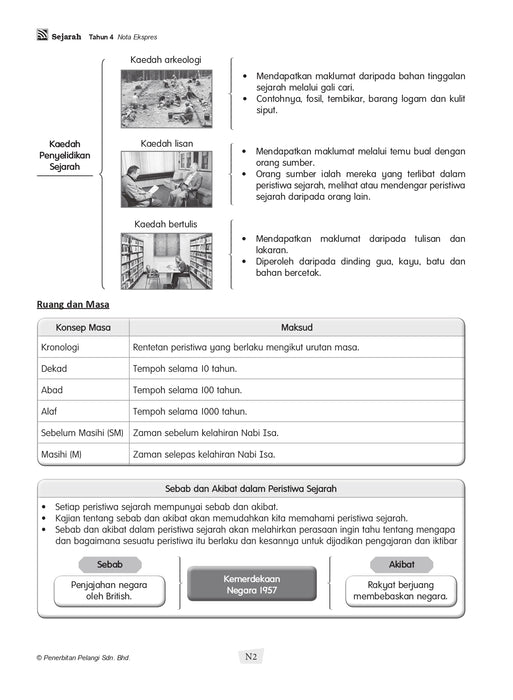 Sejarah Tahun 4 Nota Ekspres

Kaedah Penyelidikan Sejarah

Kaedah arkeologi

• Mendapatkan maklumat daripada bahan tinggalan sejarah melalui gali cari.
• Contohnya, fosil, tembikar, barang logam dan kulit siput.

Kaedah lisan

• Mendapatkan maklumat melalui temu bual dengan orang sumber.
• Orang sumber ialah mereka yang terlibat dalam peristiwa sejarah, melihat atau mendengar peristiwa sejarah daripada orang lain.

Kaedah bertulis

• Mendapatkan maklumat daripada tulisan dan lakaran.
• Diperoleh daripada dinding gua, kayu, batu dan bahan bercetak.

Ruang dan Masa

| Konsep Masa | Maksud |
|---|---|
| Kronologi | Rentetan peristiwa yang berlaku mengikut urutan masa. |
| Dekad | Tempoh selama 10 tahun. |
| Abad | Tempoh selama 100 tahun. |
| Alaf | Tempoh selama 1000 tahun. |
| Sebelum Masihi (SM) | Zaman sebelum kelahiran Nabi Isa. |
| Masihi (M) | Zaman selepas kelahiran Nabi Isa. |

Sebab dan Akibat dalam Peristiwa Sejarah

• Setiap peristiwa sejarah mempunyai sebab dan akibat.
• Kajian tentang sebab dan akibat akan memudahkan kita memahami peristiwa sejarah.
• Sebab dan akibat dalam peristiwa sejarah akan melahirkan perasaan ingin tahu tentang mengapa dan bagaimana sesuatu peristiwa itu berlaku dan kesannya untuk dijadikan pengajaran dan iktibar

Sebab
Penjajahan negara oleh British.

Kemerdekaan Negara 1957

Akibat
Rakyat berjuang membebaskan negara.

© Penerbitan Pelangi Sdn. Bhd.

N2